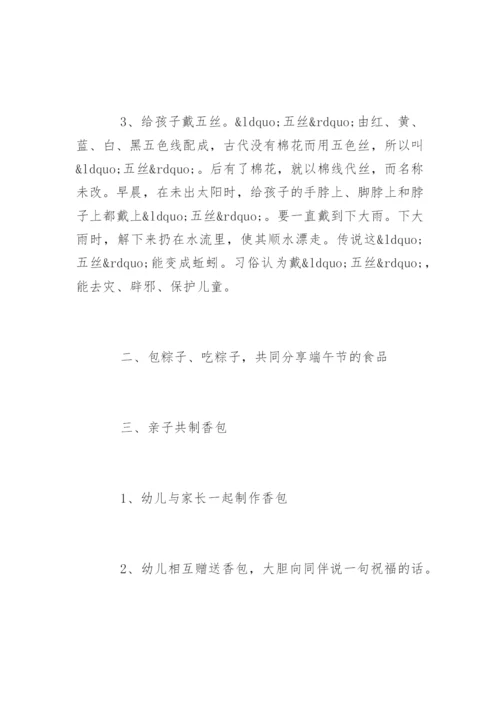 3、给孩子戴五丝。&ldquo;五丝&rdquo;由红、黄、蓝、白、黑五色线配成，古代没有棉花而用五色丝，所以叫&ldquo;五丝&rdquo;。后有了棉花，就以棉线代丝，而名称未改。早晨，在未出太阳时，给孩子的手脖上、脚脖上和脖子上都戴上&ldquo;五丝&rdquo;。要一直戴到下大雨。下大雨时，解下来扔在水流里，使其顺水漂走。传说这&ldquo;五丝&rdquo;能变成蚯蚓。习俗认为戴&ldquo;五丝&rdquo;，能去灾、辟邪、保护儿童。

二、包粽子、吃粽子，共同分享端午节的食品

三、亲子共制香包

1、幼儿与家长一起制作香包

2、幼儿相互赠送香包，大胆向同伴说一句祝福的话。